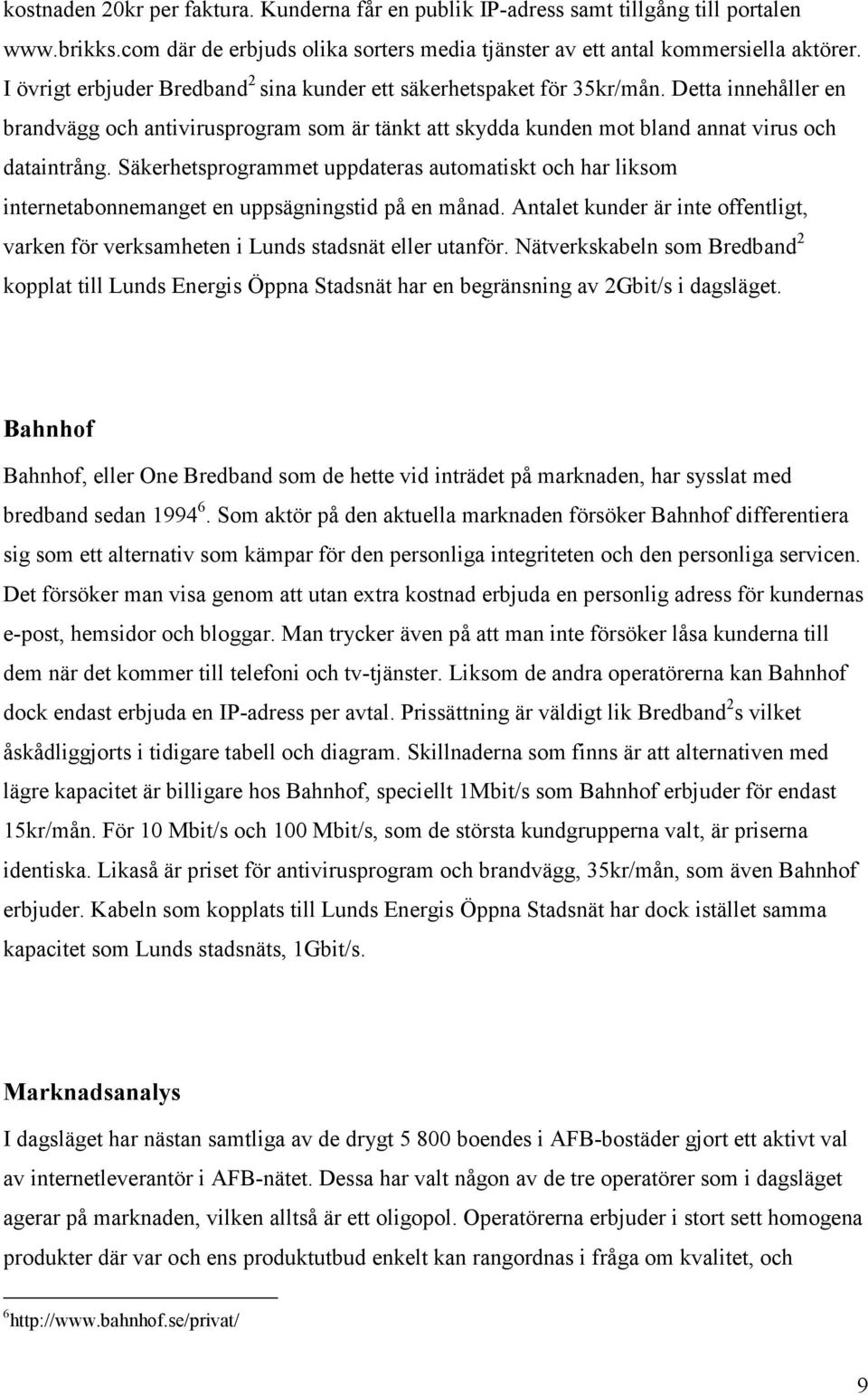 kostnaden 20kr per faktura. Kunderna får en publik IP-adress samt tillgång till portalen www.brikks.com där de erbjuds olika sorters media tjänster av ett antal kommersiella aktörer. I övrigt erbjuder Bredband$^2$ sina kunder ett säkerhetspaket för 35kr/mån. Detta innehåller en brandvägg och antivirusprogram som är tänkt att skydda kunden mot bland annat virus och dataintrång. Säkerhetsprogrammet uppdateras automatiskt och har liksom internetabonnemanget en uppsägningstid på en månad. Antalet kunder är inte offentligt, varken för verksamheten i Lunds stadsnät eller utanför. Nätverkskabeln som Bredband$^2$ kopplat till Lunds Energis Öppna Stadsnät har en begränsning av 2Gbit/s i dagsläget.

Bahnhof

Bahnhof, eller One Bredband som de hette vid inträdet på marknaden, har sysslat med bredband sedan 1994$^6$. Som aktör på den aktuella marknaden försöker Bahnhof differentiera sig som ett alternativ som kämpar för den personliga integriteten och den personliga servicen. Det försöker man visa genom att utan extra kostnad erbjuda en personlig adress för kundernas e-post, hemsidor och bloggar. Man trycker även på att man inte försöker låsa kunderna till dem när det kommer till telefoni och tv-tjänster. Liksom de andra operatörerna kan Bahnhof dock endast erbjuda en IP-adress per avtal. Prissättning är väldigt lik Bredband$^2$s vilket åskådliggjorts i tidigare tabell och diagram. Skillnaderna som finns är att alternativen med lägre kapacitet är billigare hos Bahnhof, speciellt 1Mbit/s som Bahnhof erbjuder för endast 15kr/mån. För 10 Mbit/s och 100 Mbit/s, som de största kundgrupperna valt, är priserna identiska. Likaså är priset för antivirusprogram och brandvägg, 35kr/mån, som även Bahnhof erbjuder. Kabeln som kopplats till Lunds Energis Öppna Stadsnät har dock istället samma kapacitet som Lunds stadsnäts, 1Gbit/s.

Marknadsanalys

I dagsläget har nästan samtliga av de drygt 5 800 boendes i AFB-bostäder gjort ett aktivt val av internetleverantör i AFB-nätet. Dessa har valt någon av de tre operatörer som i dagsläget agerar på marknaden, vilken alltså är ett oligopol. Operatörerna erbjuder i stort sett homogena produkter där var och ens produktutbud enkelt kan rangordnas i fråga om kvalitet, och

$^6$http://www.bahnhof.se/privat/

9